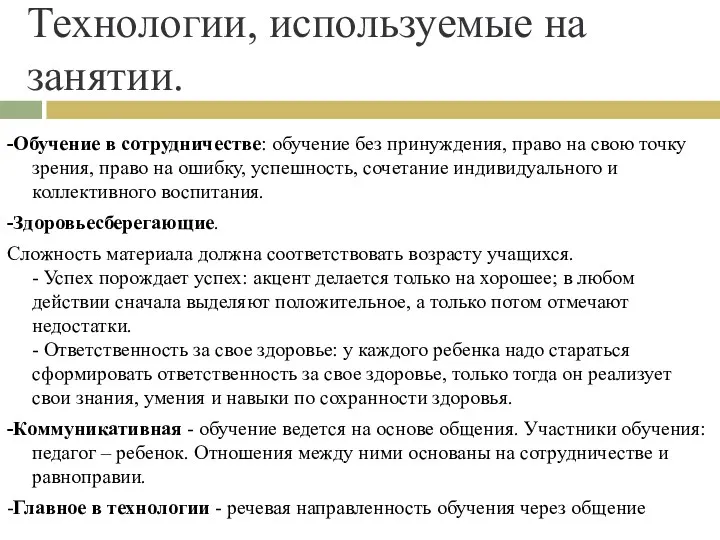 Технологии, используемые на занятии.

-Обучение в сотрудничестве: обучение без принуждения, право на свою точку зрения, право на ошибку, успешность, сочетание индивидуального и коллективного воспитания.

-Здоровьесберегающие.

Сложность материала должна соответствовать возрасту учащихся.
- Успех порождает успех: акцент делается только на хорошее; в любом действии сначала выделяют положительное, а только потом отмечают недостатки.
- Ответственность за свое здоровье: у каждого ребенка надо стараться сформировать ответственность за свое здоровье, только тогда он реализует свои знания, умения и навыки по сохранности здоровья.

-Коммуникативная - обучение ведется на основе общения. Участники обучения: педагог – ребенок. Отношения между ними основаны на сотрудничестве и равноправии.

-Главное в технологии - речевая направленность обучения через общение